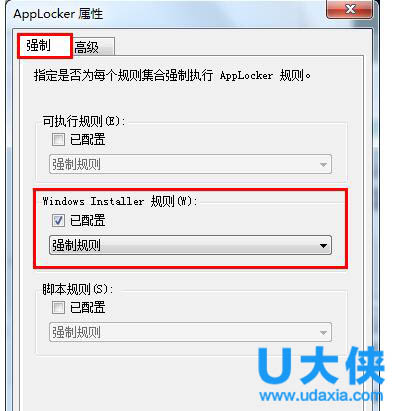 AppLocker 属性

强制 高级

指定是否为每个规则集合强制执行 AppLocker 规则。

可执行规则(E):
已配置
强制规则

Windows Installer 规则(W):
已配置
强制规则

脚本规则(S):
已配置
强制规则

U大侠
www.udaxia.com